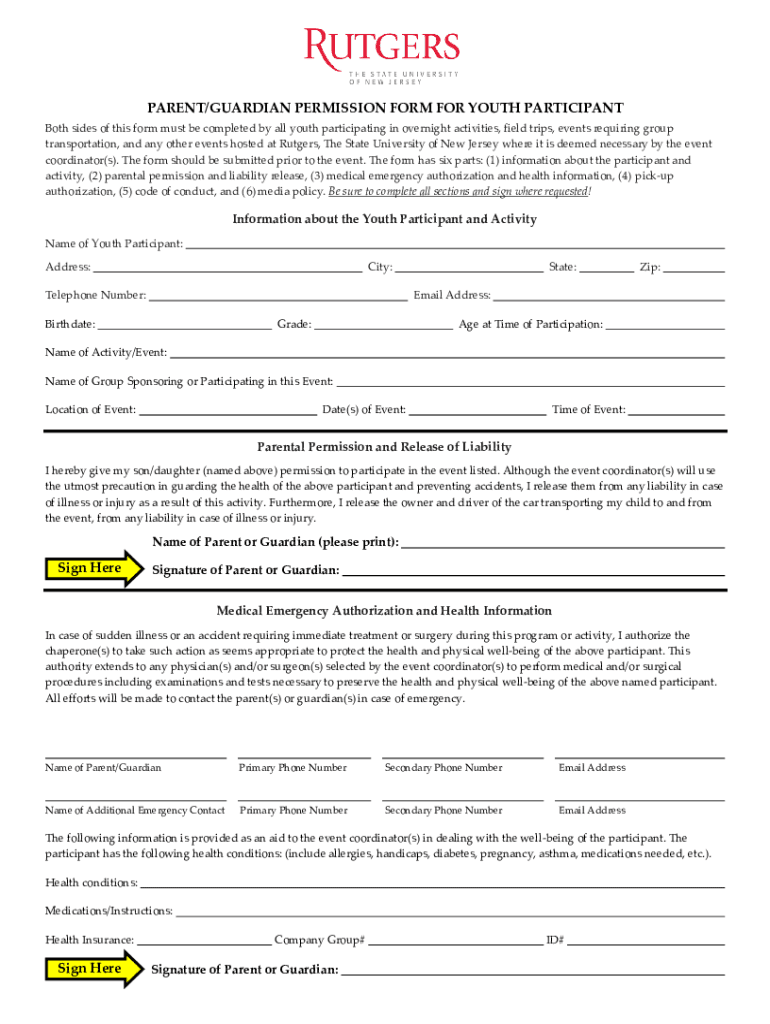 RUTGERS
THE STATE UNIVERSITY OF NEW JERSEY

PARENT/GUARDIAN PERMISSION FORM FOR YOUTH PARTICIPANT

Both sides of this form must be completed by all youth participating in overnight activities, field trips, events requiring group transportation, and any other events hosted at Rutgers, The State University of New Jersey where it is deemed necessary by the event coordinator(s). The form should be submitted prior to the event. The form has six parts: (1) information about the participant and activity, (2) parental permission and liability release, (3) medical emergency authorization and health information, (4) pick-up authorization, (5) code of conduct, and (6) media policy. Be sure to complete all sections and sign where requested!

Information about the Youth Participant and Activity

Name of Youth Participant:

Address: City: State: Zip:

Telephone Number: Email Address:

Birthdate: Grade: Age at Time of Participation:

Name of Activity/Event:

Name of Group Sponsoring or Participating in this Event:

Location of Event: Date(s) of Event: Time of Event:

Parental Permission and Release of Liability

I hereby give my son/daughter (named above) permission to participate in the event listed. Although the event coordinator(s) will use the utmost precaution in guarding the health of the above participant and preventing accidents, I release them from any liability in case of illness or injury as a result of this activity. Furthermore, I release the owner and driver of the car transporting my child to and from the event, from any liability in case of illness or injury.

Name of Parent or Guardian (please print):

Sign Here

Signature of Parent or Guardian:

Medical Emergency Authorization and Health Information

In case of sudden illness or an accident requiring immediate treatment or surgery during this program or activity, I authorize the chaperone(s) to take such action as seems appropriate to protect the health and physical well-being of the above participant. This authority extends to any physician(s) and/or surgeon(s) selected by the event coordinator(s) to perform medical and/or surgical procedures including examinations and tests necessary to preserve the health and physical well-being of the above named participant. All efforts will be made to contact the parent(s) or guardian(s) in case of emergency.

Name of Parent/Guardian Primary Phone Number Secondary Phone Number Email Address

Name of Additional Emergency Contact Primary Phone Number Secondary Phone Number Email Address

The following information is provided as an aid to the event coordinator(s) in dealing with the well-being of the participant. The participant has the following health conditions: (include allergies, handicaps, diabetes, pregnancy, asthma, medications needed, etc.).

Health conditions:

Medications/Instructions:

Health Insurance: Company Group# ID#

Sign Here

Signature of Parent or Guardian: